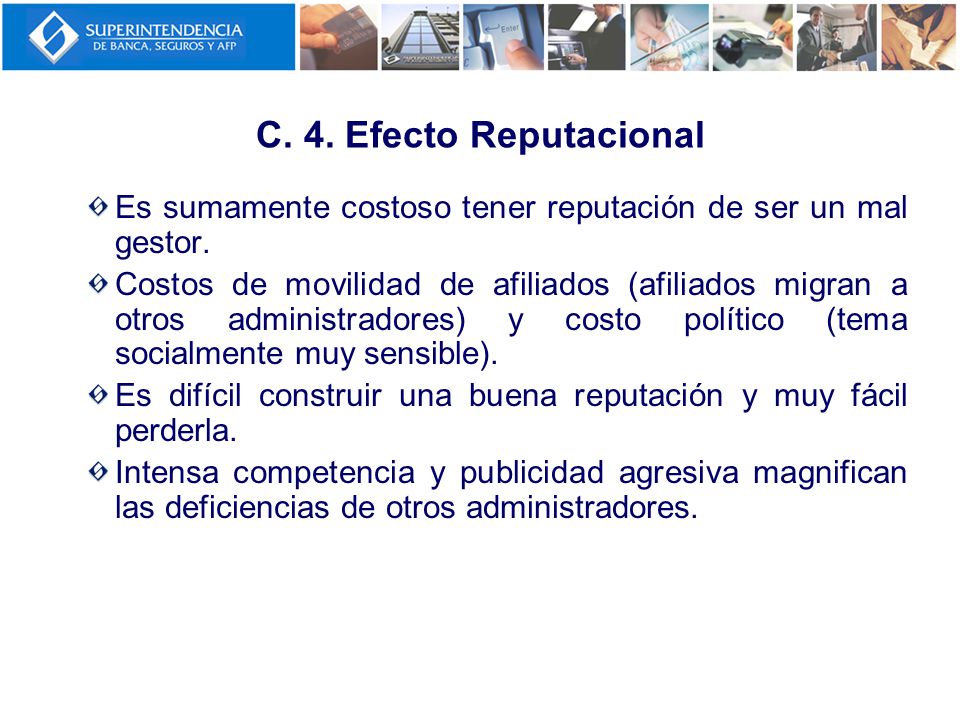 SUPERINTENDENCIA
DE BANCA, SEGUROS Y AFP

Enter

C. 4. Efecto Reputacional

Es sumamente costoso tener reputación de ser un mal gestor.

Costos de movilidad de afiliados (afiliados migran a otros administradores) y costo político (tema socialmente muy sensible).

Es difícil construir una buena reputación y muy fácil perderla.

Intensa competencia y publicidad agresiva magnifican las deficiencias de otros administradores.